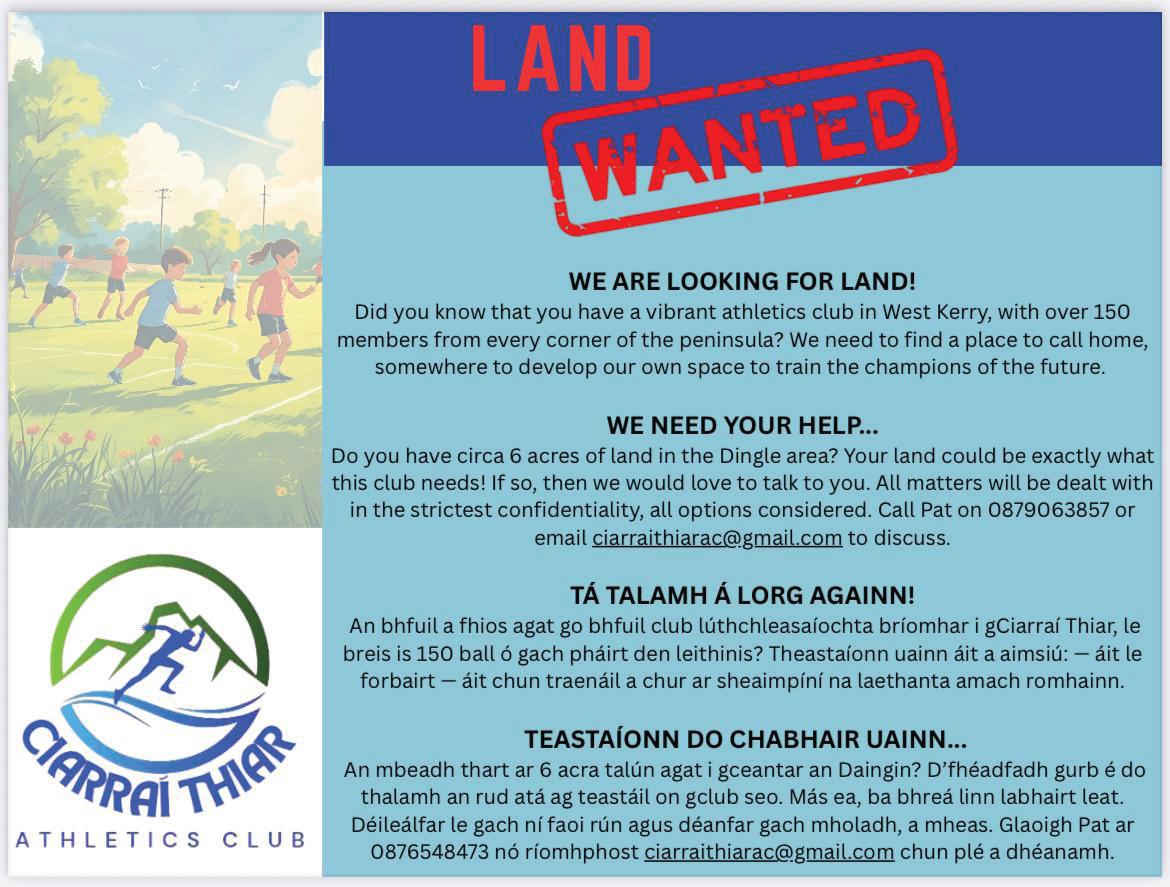 LAND
WANTED

WE ARE LOOKING FOR LAND!
Did you know that you have a vibrant athletics club in West Kerry, with over 150 members from every corner of the peninsula? We need to find a place to call home, somewhere to develop our own space to train the champions of the future.

WE NEED YOUR HELP...
Do you have circa 6 acres of land in the Dingle area? Your land could be exactly what this club needs! If so, then we would love to talk to you. All matters will be dealt with in the strictest confidentiality, all options considered. Call Pat on 0879063857 or email ciarraithiarac@gmail.com to discuss.

TÁ TALAMH Á LORG AGAINN!
An bhfuil a fhios agat go bhfuil club lúthchleasaíochta bríomhar i gCiarraí Thiar, le breis is 150 ball ó gach pháirt den leithinis? Theastaíonn uainn áit a aimsiú: — áit le forbairt — áit chun traenáil a chur ar sheaimpíní na laethanta amach romhainn.

TEASTAÍONN DO CHABHAIR UAINN...
An mbeadh thart ar 6 acra talún agat i gceantar an Daingin? D'fhéadfadh gurb é do thalamh an rud atá ag teastáil on gclub seo. Más ea, ba bhreá linn labhairt leat. Déileálfar le gach ní faoi rún agus déanfar gach mholadh, a mheas. Glaoigh Pat ar 0876548473 nó ríomhphost ciarraithiarac@gmail.com chun plé a dhéanamh.

CIARRAÍ THIAR
ATHLETICS CLUB